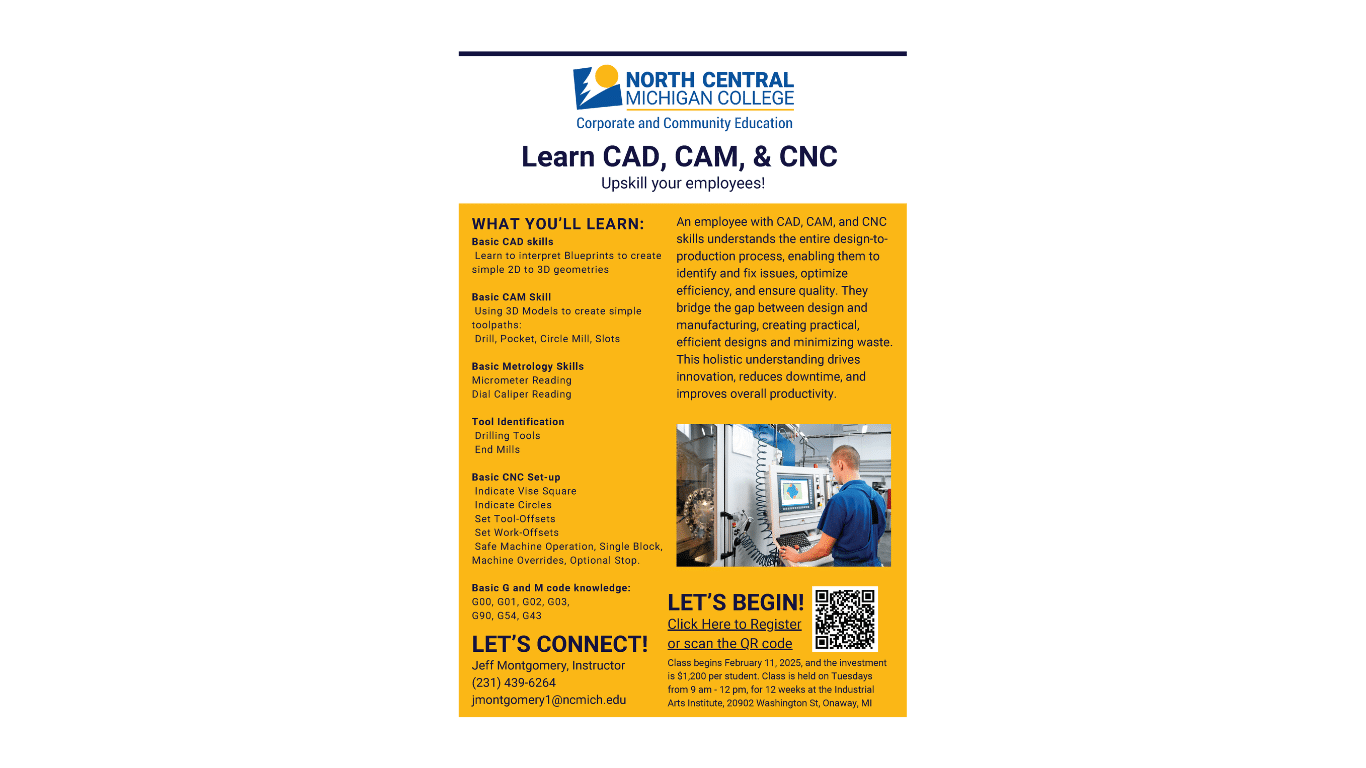 NORTH CENTRAL
MICHIGAN COLLEGE
Corporate and Community Education

Learn CAD, CAM, & CNC
Upskill your employees!

WHAT YOU'LL LEARN:
Basic CAD skills
Learn to interpret Blueprints to create simple 2D to 3D geometries

Basic CAM Skill
Using 3D Models to create simple toolpaths:
Drill, Pocket, Circle Mill, Slots

Basic Metrology Skills
Micrometer Reading
Dial Caliper Reading

Tool Identification
Drilling Tools
End Mills

Basic CNC Set-up
Indicate Vise Square
Indicate Circles
Set Tool-Offsets
Set Work-Offsets
Safe Machine Operation, Single Block, Machine Overrides, Optional Stop.

Basic G and M code knowledge:
G00, G01, G02, G03,
G90, G54, G43

LET'S CONNECT!
Jeff Montgomery, Instructor
(231) 439-6264
jmontgomery1@ncmich.edu

An employee with CAD, CAM, and CNC skills understands the entire design-to-production process, enabling them to identify and fix issues, optimize efficiency, and ensure quality. They bridge the gap between design and manufacturing, creating practical, efficient designs and minimizing waste. This holistic understanding drives innovation, reduces downtime, and improves overall productivity.

LET'S BEGIN!
Click Here to Register
or scan the QR code
Class begins February 11, 2025, and the investment is $1,200 per student. Class is held on Tuesdays from 9 am - 12 pm, for 12 weeks at the Industrial Arts Institute, 20902 Washington St, Onaway, MI